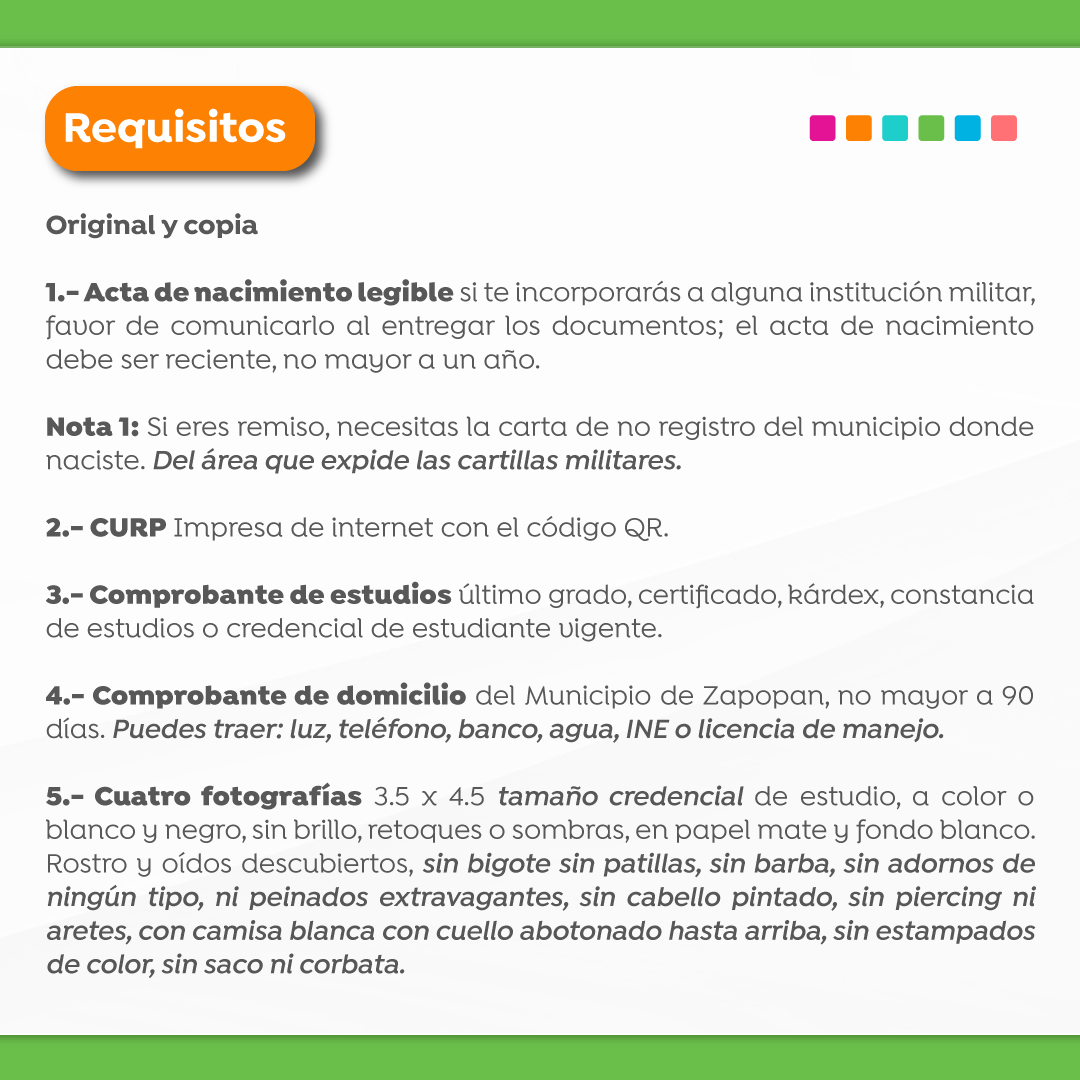 Requisitos

Original y copia

1.- Acta de nacimiento legible si te incorporarás a alguna institución militar, favor de comunicarlo al entregar los documentos; el acta de nacimiento debe ser reciente, no mayor a un año.

Nota 1: Si eres remiso, necesitas la carta de no registro del municipio donde naciste. Del área que expide las cartillas militares.

2.- CURP Impresa de internet con el código QR.

3.- Comprobante de estudios último grado, certificado, kárdex, constancia de estudios o credencial de estudiante vigente.

4.- Comprobante de domicilio del Municipio de Zapopan, no mayor a 90 días. Puedes traer: luz, teléfono, banco, agua, INE o licencia de manejo.

5.- Cuatro fotografías 3.5 x 4.5 tamaño credencial de estudio, a color o blanco y negro, sin brillo, retoques o sombras, en papel mate y fondo blanco. Rostro y oídos descubiertos, sin bigote sin patillas, sin barba, sin adornos de ningún tipo, ni peinados extravagantes, sin cabello pintado, sin piercing ni aretes, con camisa blanca con cuello abotonado hasta arriba, sin estampados de color, sin saco ni corbata.